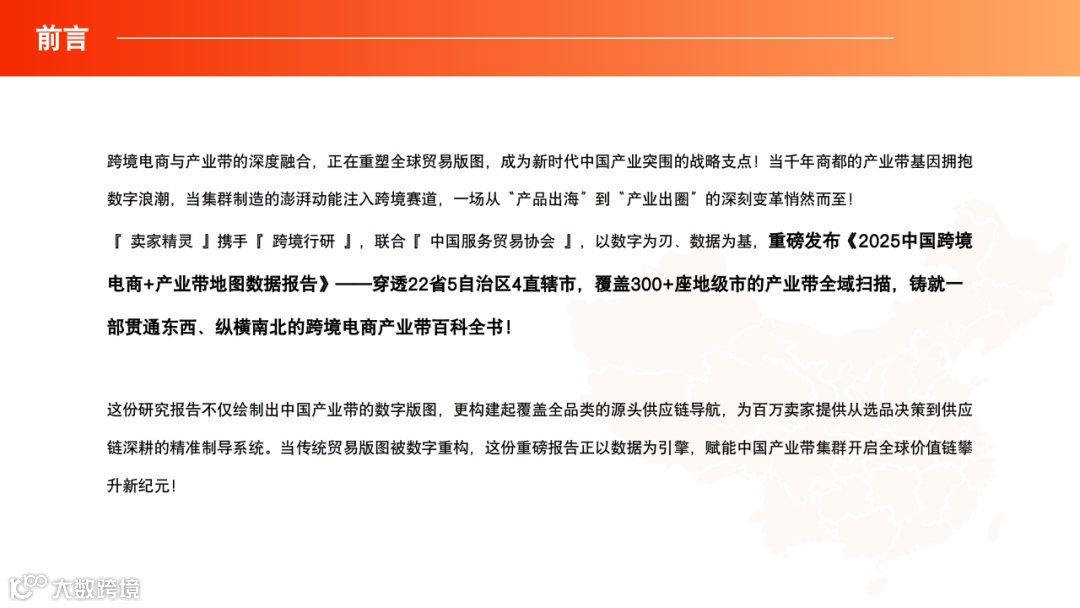 前言

跨境电商与产业带的深度融合，正在重塑全球贸易版图，成为新时代中国产业突围的战略支点！当千年商都的产业带基因拥抱数字浪潮，当集群制造的澎湃动能注入跨境赛道，一场从“产品出海”到“产业出圈”的深刻变革悄然而至！

『卖家精灵』携手『跨境行研』，联合『中国服务贸易协会』，以数字为刃、数据为基，重磅发布《2025中国跨境电商+产业带地图数据报告》——穿透22省5自治区4直辖市，覆盖300+座地级市的产业带全域扫描，铸就一部贯通东西、纵横南北的跨境电商产业带百科全书！

这份研究报告不仅绘制出中国产业带的数字版图，更构建起覆盖全品类的源头供应链导航，为百万卖家提供从选品决策到供应链深耕的精准制导系统。当传统贸易版图被数字重构，这份重磅报告正以数据为引擎，赋能中国产业带集群开启全球价值链攀升新纪元！

大数跨境